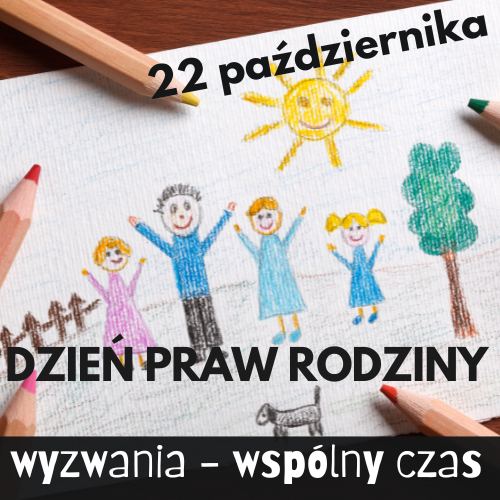 22 października

DZIEŃ PRAW RODZINY

wyzwania – wspólny czas